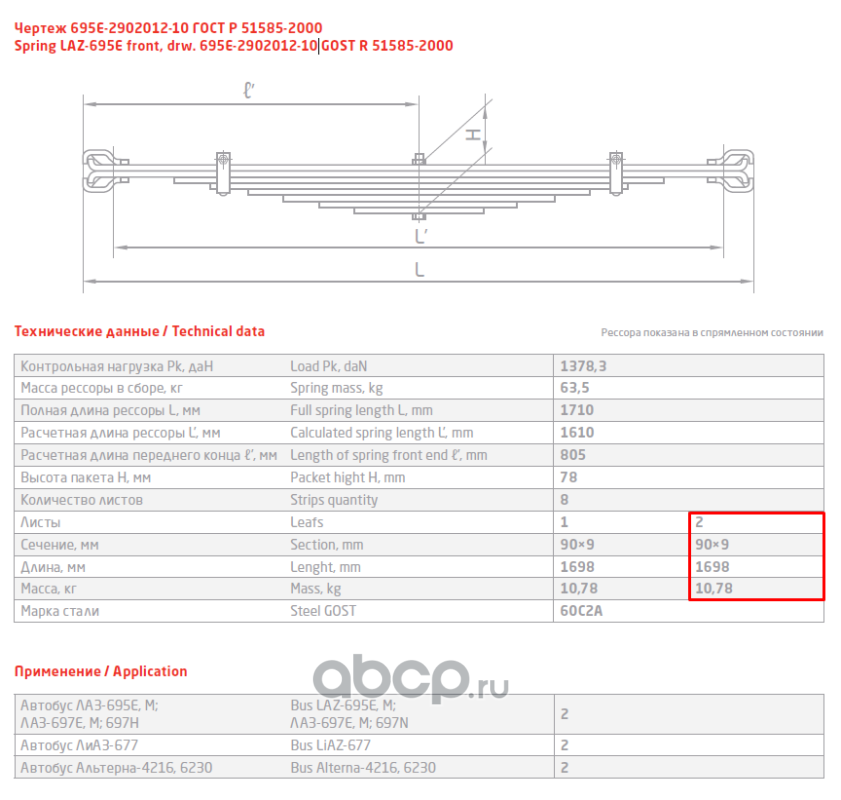 Чертеж 695Е-2902012-10 ГОСТ Р 51585-2000
Spring LAZ-695E front, drw. 695E-2902012-10 GOST R 51585-2000

ℓ'
H
L'
L

Технические данные / Technical data

Рессора показана в спрямленном состоянии

| Контрольная нагрузка Pk, даН | Load Pk, daN | 1378,3 | |
|---|---|---|---|
| Масса рессоры в сборе, кг | Spring mass, kg | 63,5 | |
| Полная длина рессоры L, мм | Full spring length L, mm | 1710 | |
| Расчетная длина рессоры L', мм | Calculated spring length L', mm | 1610 | |
| Расчетная длина переднего конца ℓ', мм | Length of spring front end ℓ', mm | 805 | |
| Высота пакета H, мм | Packet hight H, mm | 78 | |
| Количество листов | Strips quantity | 8 | |
| Листы | Leafs | 1 | 2 |
| Сечение, мм | Section, mm | 90×9 | 90×9 |
| Длина, мм | Lenght, mm | 1698 | 1698 |
| Масса, кг | Mass, kg | 10,78 | 10,78 |
| Марка стали | Steel GOST | 60С2А | |

Применение / Application

abcp.ru

| Автобус ЛАЗ-695Е, М; ЛАЗ-697Е, М; 697Н | Bus LAZ-695E, M; ЛАЗ-697E, M; 697N | 2 |
|---|---|---|
| Автобус ЛиАЗ-677 | Bus LiAZ-677 | 2 |
| Автобус Альтерна-4216, 6230 | Bus Alterna-4216, 6230 | 2 |